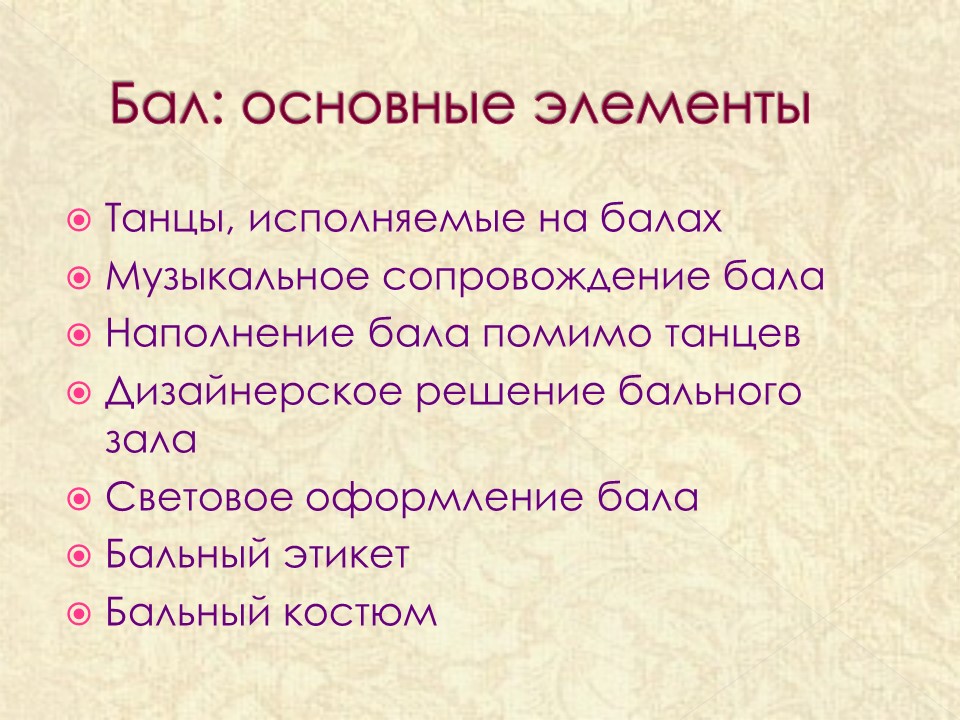 Бал: основные элементы

• Танцы, исполняемые на балах
• Музыкальное сопровождение бала
• Наполнение бала помимо танцев
• Дизайнерское решение бального зала
• Световое оформление бала
• Бальный этикет
• Бальный костюм